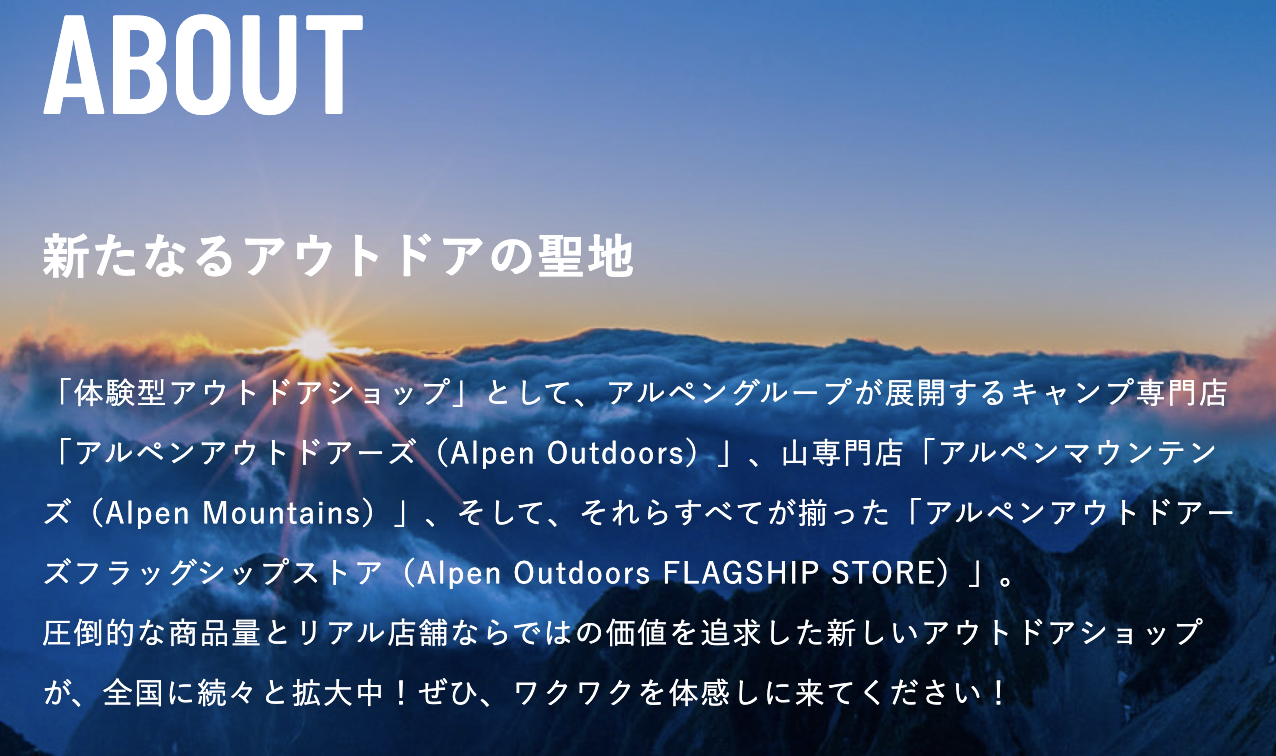 ABOUT

新たなるアウトドアの聖地

「体験型アウトドアショップ」として、アルペングループが展開するキャンプ専門店「アルペンアウトドアーズ（Alpen Outdoors）」、山専門店「アルペンマウンテンズ（Alpen Mountains）」、そして、それらすべてが揃った「アルペンアウトドアーズフラッグシップストア（Alpen Outdoors FLAGSHIP STORE）」。
圧倒的な商品量とリアル店舗ならではの価値を追求した新しいアウトドアショップが、全国に続々と拡大中！ぜひ、ワクワクを体感しに来てください！